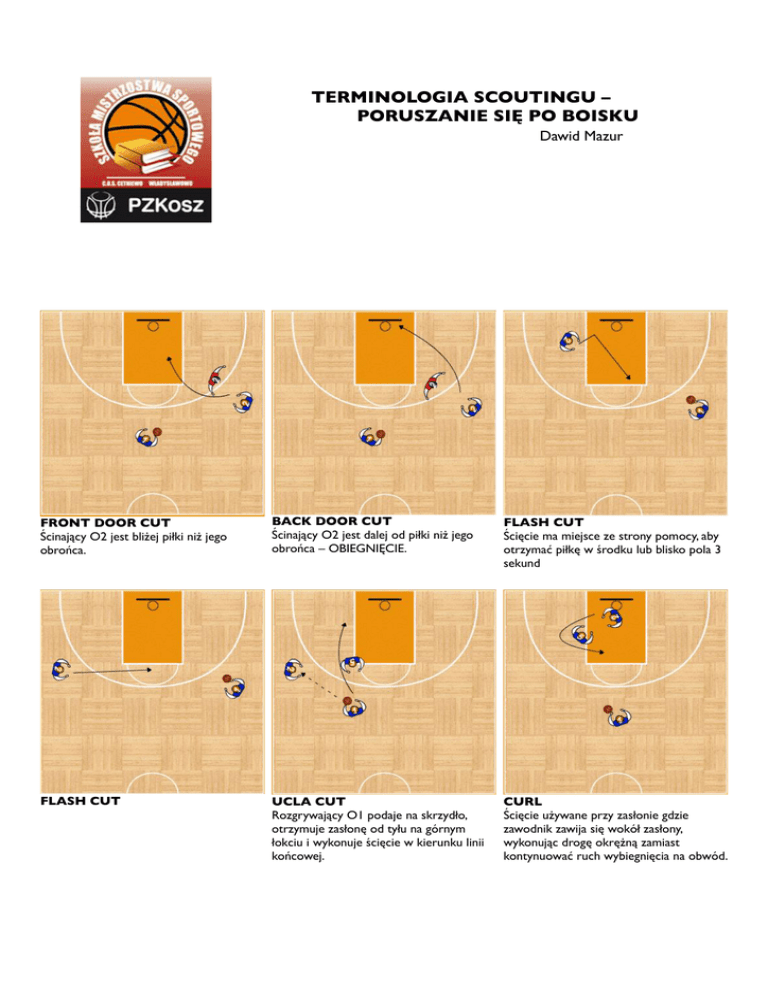 SZKOŁA MISTRZOSTWA SPORTOWEGO
C.O.S. CETNIEWO WŁADYSŁAWOWO
PZKosz

TERMINOLOGIA SCOUTINGU –
PORUSZANIE SIĘ PO BOISKU

Dawid Mazur

FRONT DOOR CUT
Ścinający O2 jest bliżej piłki niż jego obrońca.

BACK DOOR CUT
Ścinający O2 jest dalej od piłki niż jego obrońca – OBIEGNIĘCIE.

FLASH CUT
Ścięcie ma miejsce ze strony pomocy, aby otrzymać piłkę w środku lub blisko pola 3 sekund

FLASH CUT

UCLA CUT
Rozgrywający O1 podaje na skrzydło, otrzymuje zasłonę od tyłu na górnym łokciu i wykonuje ścięcie w kierunku linii końcowej.

CURL
Ścięcie używane przy zasłonie gdzie zawodnik zawija się wokół zasłony, wykonując drogę okrężną zamiast kontynuować ruch wybiegnięcia na obwód.